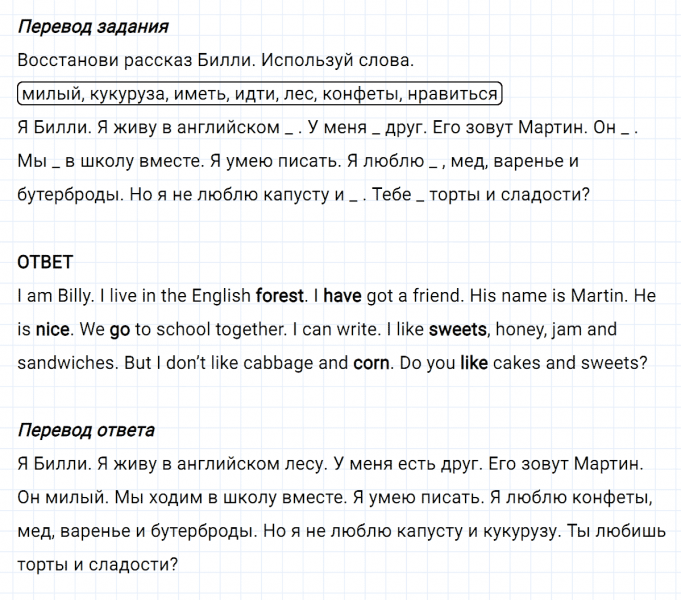 Перевод задания

Восстанови рассказ Билли. Используй слова.

милый, кукуруза, иметь, идти, лес, конфеты, нравиться

Я Билли. Я живу в английском _ . У меня _ друг. Его зовут Мартин. Он _ . Мы _ в школу вместе. Я умею писать. Я люблю _ , мед, варенье и бутерброды. Но я не люблю капусту и _ . Тебе _ торты и сладости?

ОТВЕТ

I am Billy. I live in the English forest. I have got a friend. His name is Martin. He is nice. We go to school together. I can write. I like sweets, honey, jam and sandwiches. But I don't like cabbage and corn. Do you like cakes and sweets?

Перевод ответа

Я Билли. Я живу в английском лесу. У меня есть друг. Его зовут Мартин. Он милый. Мы ходим в школу вместе. Я умею писать. Я люблю конфеты, мед, варенье и бутерброды. Но я не люблю капусту и кукурузу. Ты любишь торты и сладости?